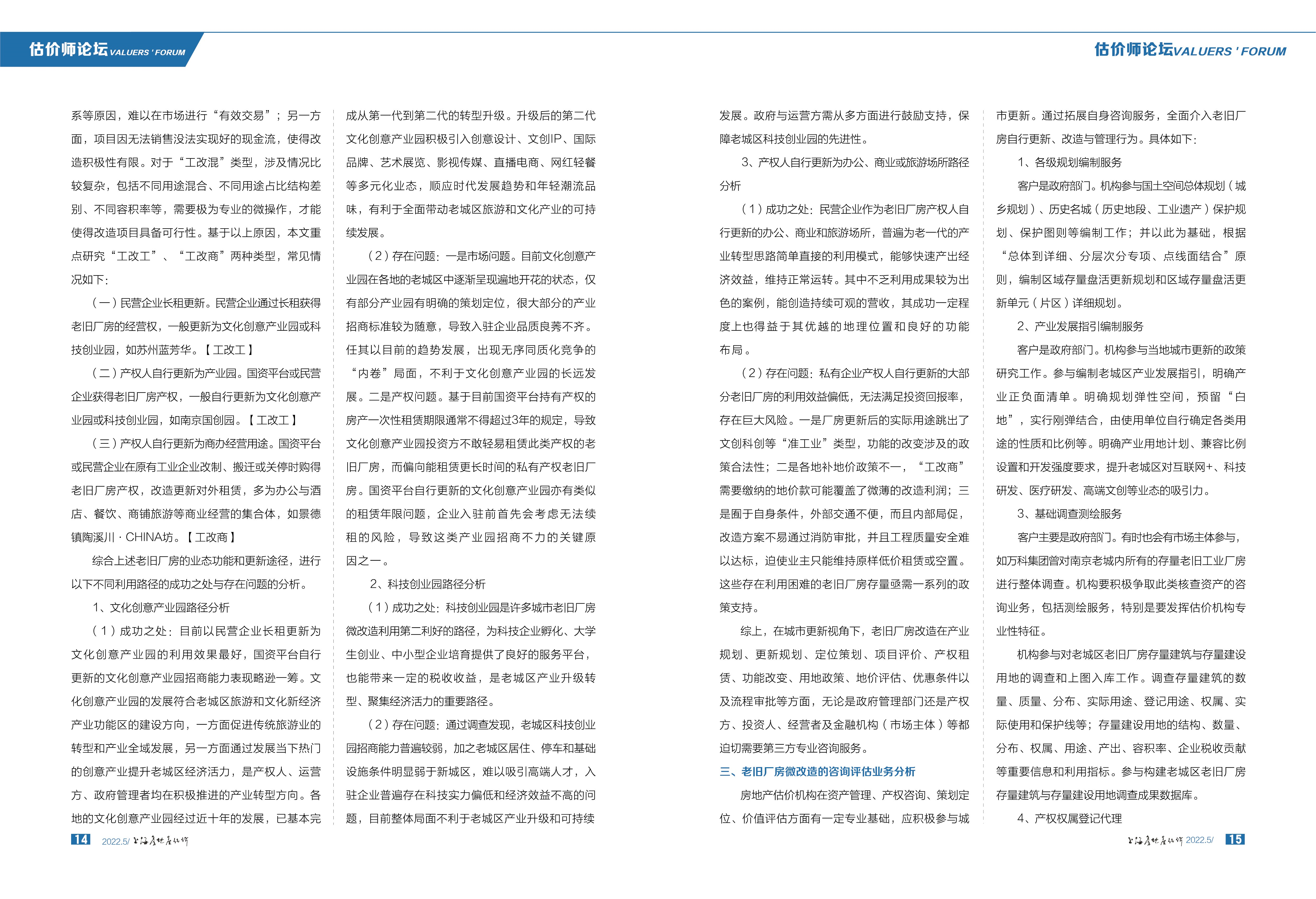 估价师论坛 VALUERS ' FORUM

估价师论坛 VALUERS ' FORUM

系等原因，难以在市场进行“有效交易”；另一方面，项目因无法销售没法实现好的现金流，使得改造积极性有限。对于“工改混”类型，涉及情况比较复杂，包括不同用途混合、不同用途占比结构差别、不同容积率等，需要极为专业的微操作，才能使得改造项目具备可行性。基于以上原因，本文重点研究“工改工”、“工改商”两种类型，常见情况如下：

（一）民营企业长租更新。民营企业通过长租获得老旧厂房的经营权，一般更新为文化创意产业园或科技创业园，如苏州蓝芳华。【工改工】

（二）产权人自行更新为产业园。国资平台或民营企业获得老旧厂房产权，一般自行更新为文化创意产业园或科技创业园，如南京国创园。【工改工】

（三）产权人自行更新为商办经营用途。国资平台或民营企业在原有工业企业改制、搬迁或关停时购得老旧厂房产权，改造更新对外租赁，多为办公与酒店、餐饮、商铺旅游等商业经营的集合体，如景德镇陶溪川·CHINA坊。【工改商】

综合上述老旧厂房的业态功能和更新途径，进行以下不同利用路径的成功之处与存在问题的分析。

1、文化创意产业园路径分析

（1）成功之处：目前以民营企业长租更新为文化创意产业园的利用效果最好，国资平台自行更新的文化创意产业园招商能力表现略逊一筹。文化创意产业园的发展符合老城区旅游和文化新经济产业功能区的建设方向，一方面促进传统旅游业的转型和产业全域发展，另一方面通过发展当下热门的创意产业提升老城区经济活力，是产权人、运营方、政府管理者均在积极推进的产业转型方向。各地的文化创意产业园经过近十年的发展，已基本完成从第一代到第二代的转型升级。升级后的第二代文化创意产业园积极引入创意设计、文创IP、国际品牌、艺术展览、影视传媒、直播电商、网红轻餐等多元化业态，顺应时代发展趋势和年轻潮流品味，有利于全面带动老城区旅游和文化产业的可持续发展。

（2）存在问题：一是市场问题。目前文化创意产业园在各地的老城区中逐渐呈现遍地开花的状态，仅有部分产业园有明确的策划定位，很大部分的产业招商标准较为随意，导致入驻企业品质良莠不齐。任其以目前的趋势发展，出现无序同质化竞争的“内卷”局面，不利于文化创意产业园的长远发展。二是产权问题。基于目前国资平台持有产权的房产一次性租赁期限通常不得超过3年的规定，导致文化创意产业园投资方不敢轻易租赁此类产权的老旧厂房，而偏向能租赁更长时间的私有产权老旧厂房。国资平台自行更新的文化创意产业园亦有类似的租赁年限问题，企业入驻前首先会考虑无法续租的风险，导致这类产业园招商不力的关键原因之一。

2、科技创业园路径分析

（1）成功之处：科技创业园是许多城市老旧厂房微改造利用第二利好的路径，为科技企业孵化、大学生创业、中小型企业培育提供了良好的服务平台，也能带来一定的税收收益，是老城区产业升级转型、聚集经济活力的重要路径。

（2）存在问题：通过调查发现，老城区科技创业园招商能力普遍较弱，加之老城区居住、停车和基础设施条件明显弱于新城区，难以吸引高端人才，入驻企业普遍存在科技实力偏低和经济效益不高的问题，目前整体局面不利于老城区产业升级和可持续发展。政府与运营方需从多方面进行鼓励支持，保障老城区科技创业园的先进性。

3、产权人自行更新为办公、商业或旅游场所路径分析

（1）成功之处：民营企业作为老旧厂房产权人自行更新的办公、商业和旅游场所，普遍为老一代的产业转型思路简单直接的利用模式，能够快速产出经济效益，维持正常运转。其中不乏利用成果较为出色的案例，能创造持续可观的营收，其成功一定程度上也得益于其优越的地理位置和良好的功能布局。

（2）存在问题：私有企业产权人自行更新的大部分老旧厂房的利用效益偏低，无法满足投资回报率，存在巨大风险。一是厂房更新后的实际用途跳出了文创科创等“准工业”类型，功能的改变涉及的政策合法性；二是各地补地价政策不一，“工改商”需要缴纳的地价款可能覆盖了微薄的改造利润；三是囿于自身条件，外部交通不便，而且内部局促，改造方案不易通过消防审批，并且工程质量安全难以达标，迫使业主只能维持原样低价租赁或空置。这些存在利用困难的老旧厂房存量亟需一系列的政策支持。

综上，在城市更新视角下，老旧厂房改造在产业规划、更新规划、定位策划、项目评价、产权租赁、功能改变、用地政策、地价评估、优惠条件以及流程审批等方面，无论是政府管理部门还是产权方、投资人、经营者及金融机构（市场主体）等都迫切需要第三方专业咨询服务。

三、老旧厂房微改造的咨询评估业务分析

房地产估价机构在资产管理、产权咨询、策划定位、价值评估方面有一定专业基础，应积极参与城市更新。通过拓展自身咨询服务，全面介入老旧厂房自行更新、改造与管理行为。具体如下：

1、各级规划编制服务

客户是政府部门。机构参与国土空间总体规划（城乡规划）、历史名城（历史地段、工业遗产）保护规划、保护图则等编制工作；并以此为基础，根据“总体到详细、分层次分专项、点线面结合”原则，编制区域存量盘活更新规划和区域存量盘活更新单元（片区）详细规划。

2、产业发展指引编制服务

客户是政府部门。机构参与当地城市更新的政策研究工作。参与编制老城区产业发展指引，明确产业正负面清单。明确规划弹性空间，预留“白地”，实行刚弹结合，由使用单位自行确定各类用途的性质和比例等。明确产业用地计划、兼容比例设置和开发强度要求，提升老城区对互联网+、科技研发、医疗研发、高端文创等业态的吸引力。

3、基础调查测绘服务

客户主要是政府部门。有时也会有市场主体参与，如万科集团曾对南京老城内所有的存量老旧工业厂房进行整体调查。机构要积极争取此类核查资产的咨询业务，包括测绘服务，特别是要发挥估价机构专业性特征。

机构参与对老城区老旧厂房存量建筑与存量建设用地的调查和上图入库工作。调查存量建筑的数量、质量、分布、实际用途、登记用途、权属、实际使用和保护线等；存量建设用地的结构、数量、分布、权属、用途、产出、容积率、企业税收贡献等重要信息和利用指标。参与构建老城区老旧厂房存量建筑与存量建设用地调查成果数据库。

4、产权权属登记代理

14 2022.5/ 上海房地产估价

上海房地产估价 2022.5/ 15